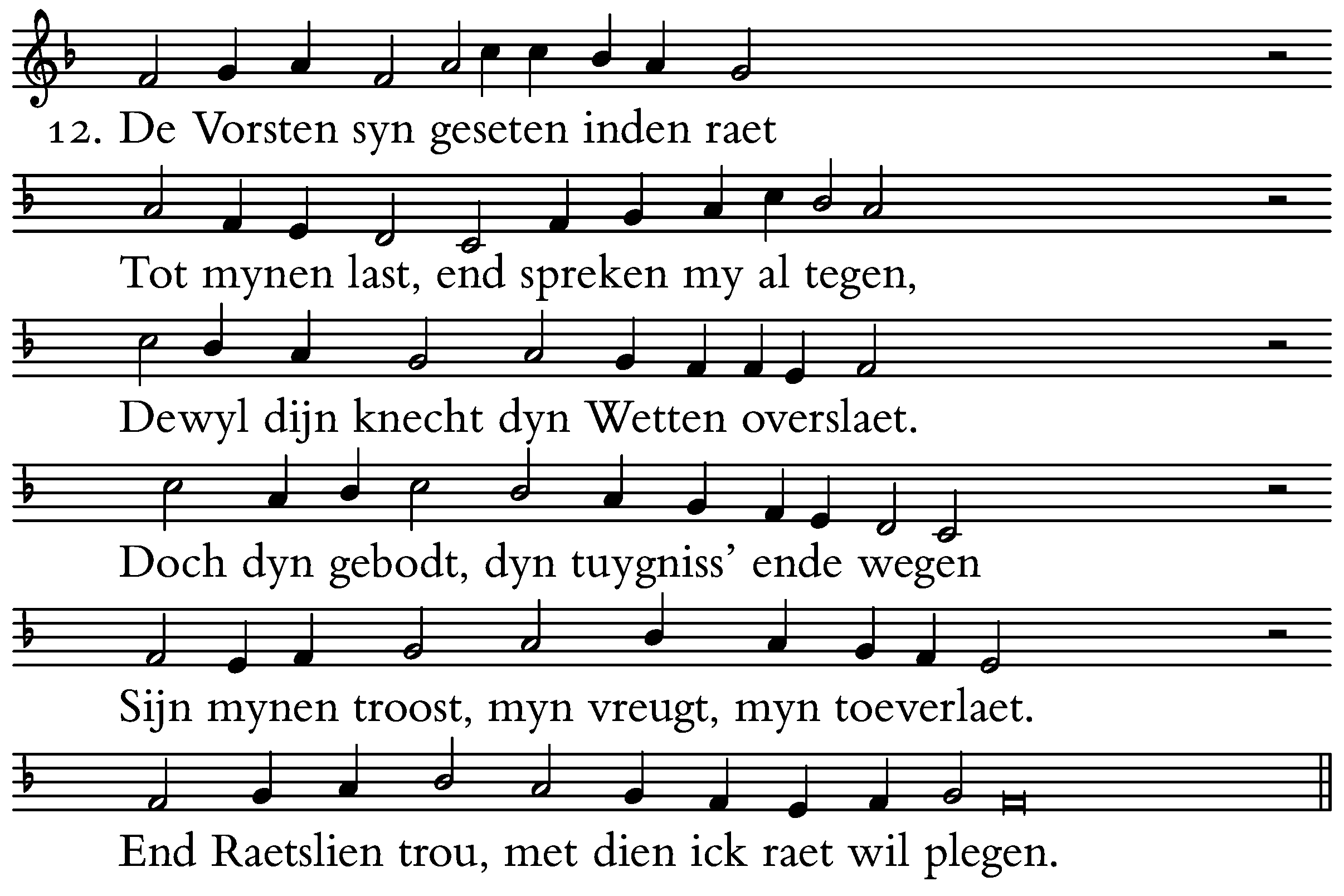 12. De Vorsten syn geseten inden raet

Tot mynen last, end spreken my al tegen,

Dewyl dijn knecht dyn Wetten overslaet.

Doch dyn gebodt, dyn tuygniss' ende wegen

Sijn mynen troost, myn vreugt, myn toeverlaet.

End Raetslien trou, met dien ick raet wil plegen.